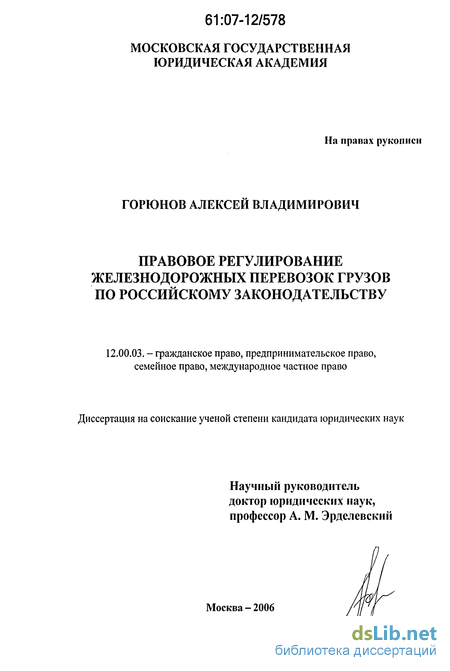 61:07-12/578

МОСКОВСКАЯ ГОСУДАРСТВЕННАЯ ЮРИДИЧЕСКАЯ АКАДЕМИЯ

На правах рукописи

ГОРЮНОВ АЛЕКСЕЙ ВЛАДИМИРОВИЧ

ПРАВОВОЕ РЕГУЛИРОВАНИЕ ЖЕЛЕЗНОДОРОЖНЫХ ПЕРЕВОЗОК ГРУЗОВ ПО РОССИЙСКОМУ ЗАКОНОДАТЕЛЬСТВУ

12.00.03. – гражданское право, предпринимательское право, семейное право, международное частное право

Диссертация на соискание ученой степени кандидата юридических наук

Научный руководитель
доктор юридических наук,
профессор А. М. Эрделевский

Москва – 2006

dsLib.net
библиотека диссертаций